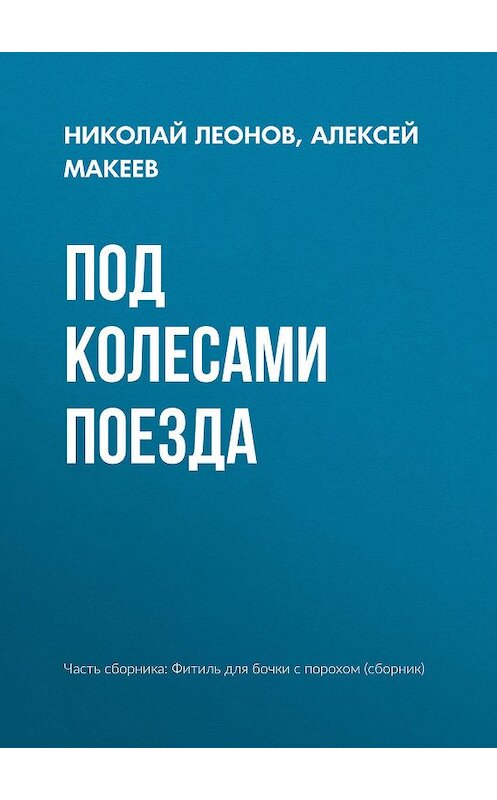 НИКОЛАЙ ЛЕОНОВ, АЛЕКСЕЙ МАКЕЕВ

ПОД КОЛЕСАМИ ПОЕЗДА

Часть сборника: Фитиль для бочки с порохом (сборник)